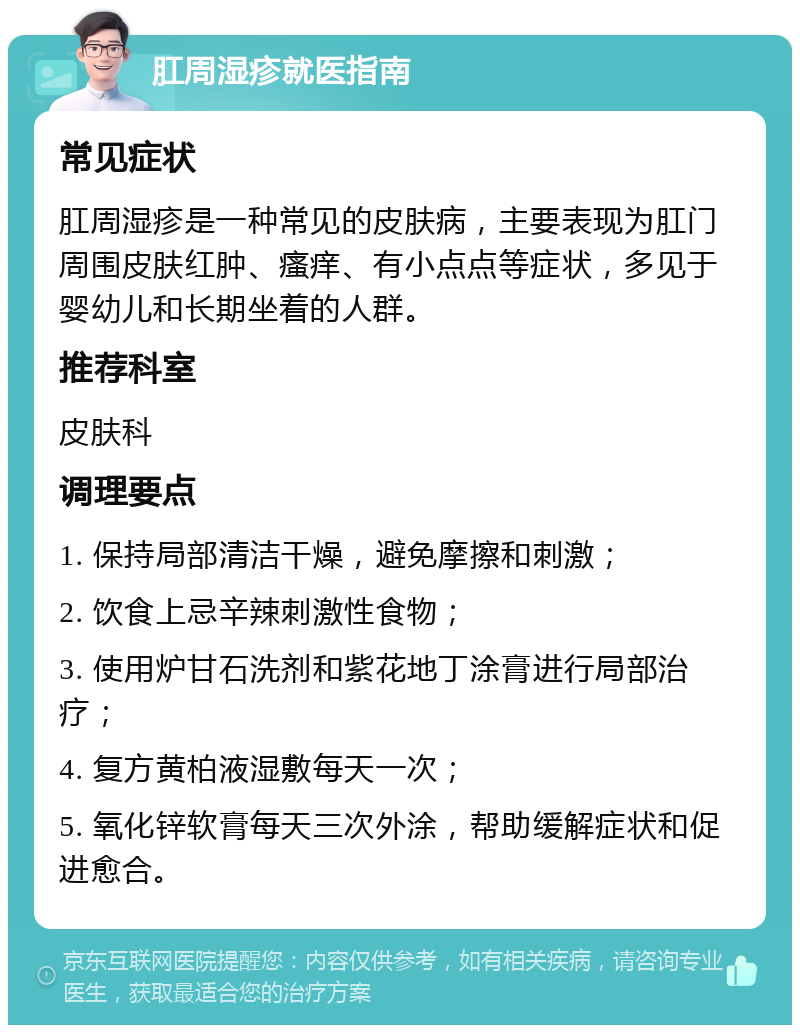 肛周湿疹就医指南

常见症状

肛周湿疹是一种常见的皮肤病，主要表现为肛门周围皮肤红肿、瘙痒、有小点点等症状，多见于婴幼儿和长期坐着的人群。

推荐科室

皮肤科

调理要点

1. 保持局部清洁干燥，避免摩擦和刺激；

2. 饮食上忌辛辣刺激性食物；

3. 使用炉甘石洗剂和紫花地丁涂膏进行局部治疗；

4. 复方黄柏液湿敷每天一次；

5. 氧化锌软膏每天三次外涂，帮助缓解症状和促进愈合。

京东互联网医院提醒您：内容仅供参考，如有相关疾病，请咨询专业医生，获取最适合您的治疗方案